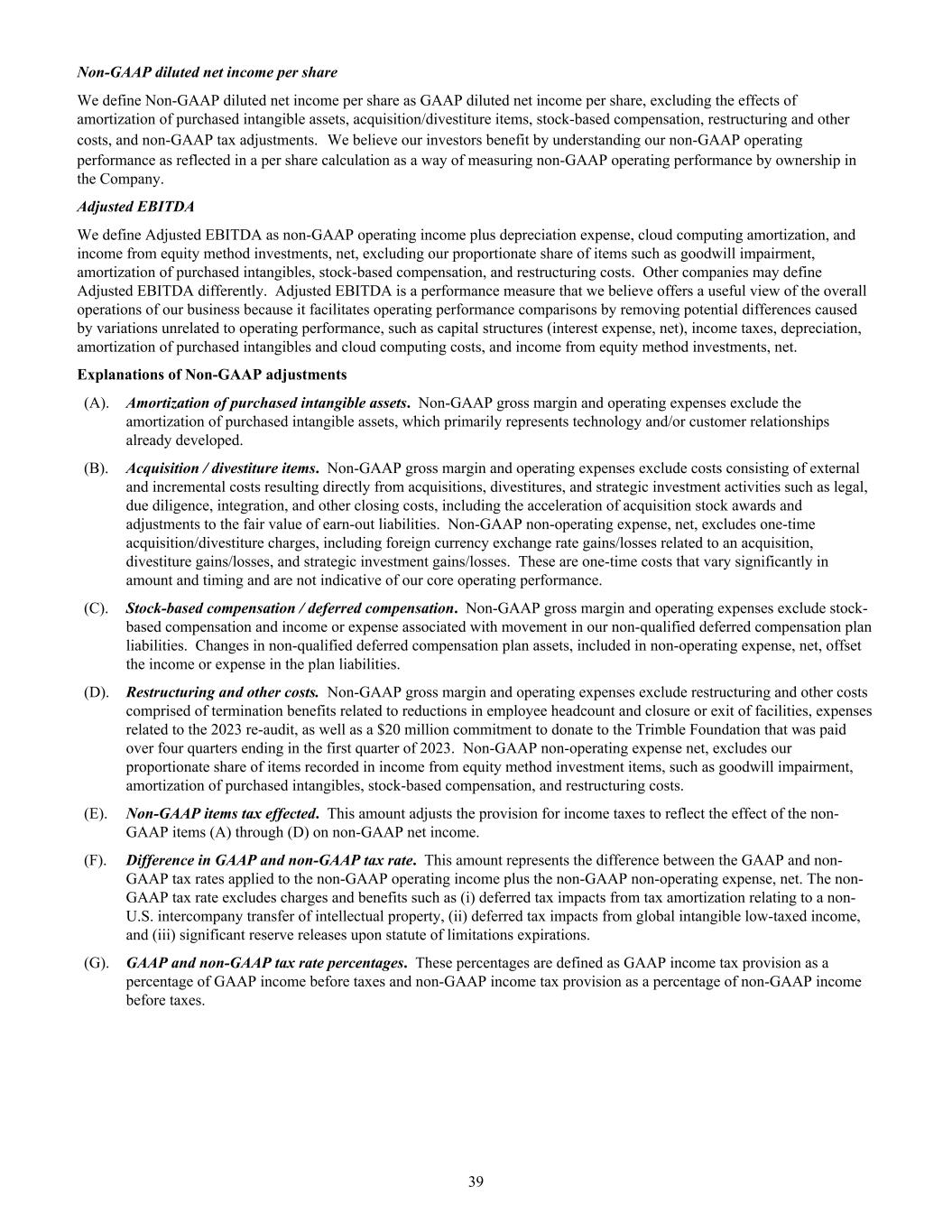 Non-GAAP diluted net income per share

We define Non-GAAP diluted net income per share as GAAP diluted net income per share, excluding the effects of amortization of purchased intangible assets, acquisition/divestiture items, stock-based compensation, restructuring and other costs, and non-GAAP tax adjustments. We believe our investors benefit by understanding our non-GAAP operating performance as reflected in a per share calculation as a way of measuring non-GAAP operating performance by ownership in the Company.

Adjusted EBITDA

We define Adjusted EBITDA as non-GAAP operating income plus depreciation expense, cloud computing amortization, and income from equity method investments, net, excluding our proportionate share of items such as goodwill impairment, amortization of purchased intangibles, stock-based compensation, and restructuring costs. Other companies may define Adjusted EBITDA differently. Adjusted EBITDA is a performance measure that we believe offers a useful view of the overall operations of our business because it facilitates operating performance comparisons by removing potential differences caused by variations unrelated to operating performance, such as capital structures (interest expense, net), income taxes, depreciation, amortization of purchased intangibles and cloud computing costs, and income from equity method investments, net.

Explanations of Non-GAAP adjustments

(A). Amortization of purchased intangible assets. Non-GAAP gross margin and operating expenses exclude the amortization of purchased intangible assets, which primarily represents technology and/or customer relationships already developed.

(B). Acquisition / divestiture items. Non-GAAP gross margin and operating expenses exclude costs consisting of external and incremental costs resulting directly from acquisitions, divestitures, and strategic investment activities such as legal, due diligence, integration, and other closing costs, including the acceleration of acquisition stock awards and adjustments to the fair value of earn-out liabilities. Non-GAAP non-operating expense, net, excludes one-time acquisition/divestiture charges, including foreign currency exchange rate gains/losses related to an acquisition, divestiture gains/losses, and strategic investment gains/losses. These are one-time costs that vary significantly in amount and timing and are not indicative of our core operating performance.

(C). Stock-based compensation / deferred compensation. Non-GAAP gross margin and operating expenses exclude stock-based compensation and income or expense associated with movement in our non-qualified deferred compensation plan liabilities. Changes in non-qualified deferred compensation plan assets, included in non-operating expense, net, offset the income or expense in the plan liabilities.

(D). Restructuring and other costs. Non-GAAP gross margin and operating expenses exclude restructuring and other costs comprised of termination benefits related to reductions in employee headcount and closure or exit of facilities, expenses related to the 2023 re-audit, as well as a $20 million commitment to donate to the Trimble Foundation that was paid over four quarters ending in the first quarter of 2023. Non-GAAP non-operating expense net, excludes our proportionate share of items recorded in income from equity method investment items, such as goodwill impairment, amortization of purchased intangibles, stock-based compensation, and restructuring costs.

(E). Non-GAAP items tax effected. This amount adjusts the provision for income taxes to reflect the effect of the non-GAAP items (A) through (D) on non-GAAP net income.

(F). Difference in GAAP and non-GAAP tax rate. This amount represents the difference between the GAAP and non-GAAP tax rates applied to the non-GAAP operating income plus the non-GAAP non-operating expense, net. The non-GAAP tax rate excludes charges and benefits such as (i) deferred tax impacts from tax amortization relating to a non-U.S. intercompany transfer of intellectual property, (ii) deferred tax impacts from global intangible low-taxed income, and (iii) significant reserve releases upon statute of limitations expirations.

(G). GAAP and non-GAAP tax rate percentages. These percentages are defined as GAAP income tax provision as a percentage of GAAP income before taxes and non-GAAP income tax provision as a percentage of non-GAAP income before taxes.

39